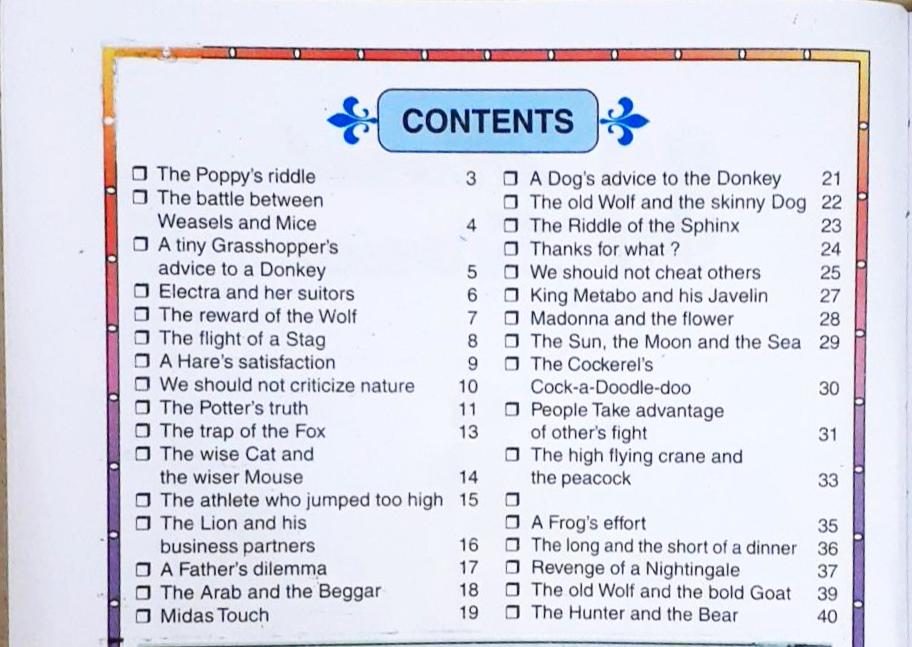 CONTENTS

❒ The Poppy's riddle 3
❒ The battle between Weasels and Mice 4
❒ A tiny Grasshopper's advice to a Donkey 5
❒ Electra and her suitors 6
❒ The reward of the Wolf 7
❒ The flight of a Stag 8
❒ A Hare's satisfaction 9
❒ We should not criticize nature 10
❒ The Potter's truth 11
❒ The trap of the Fox 13
❒ The wise Cat and the wiser Mouse 14
❒ The athlete who jumped too high 15
❒ The Lion and his business partners 16
❒ A Father's dilemma 17
❒ The Arab and the Beggar 18
❒ Midas Touch 19

❒ A Dog's advice to the Donkey 21
❒ The old Wolf and the skinny Dog 22
❒ The Riddle of the Sphinx 23
❒ Thanks for what ? 24
❒ We should not cheat others 25
❒ King Metabo and his Javelin 27
❒ Madonna and the flower 28
❒ The Sun, the Moon and the Sea 29
❒ The Cockerel's Cock-a-Doodle-doo 30
❒ People Take advantage of other's fight 31
❒ The high flying crane and the peacock 33
❒
❒ A Frog's effort 35
❒ The long and the short of a dinner 36
❒ Revenge of a Nightingale 37
❒ The old Wolf and the bold Goat 39
❒ The Hunter and the Bear 40